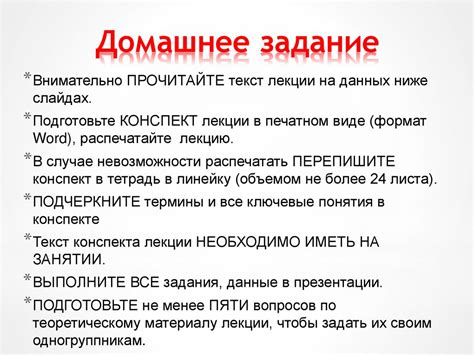 Домашнее задание

* Внимательно ПРОЧИТАЙТЕ текст лекции на данных ниже слайдах.

* Подготовьте КОНСПЕКТ лекции в печатном виде (формат Word), распечатайте лекцию.

* В случае невозможности распечатать ПЕРЕПИШИТЕ конспект в тетрадь в линейку (объемом не более 24 листа).

* ПОДЧЕРКНИТЕ термины и все ключевые понятия в конспекте

* Текст конспекта лекции НЕОБХОДИМО ИМЕТЬ НА ЗАНЯТИИ.

* ВЫПОЛНИТЕ ВСЕ задания, данные в презентации.

* ПОДГОТОВЬТЕ не менее ПЯТИ вопросов по теоретическому материалу лекции, чтобы задать их своим одногруппникам.